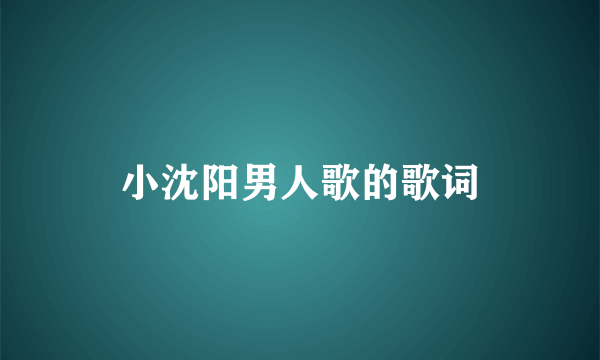 小沈阳男人歌的歌词